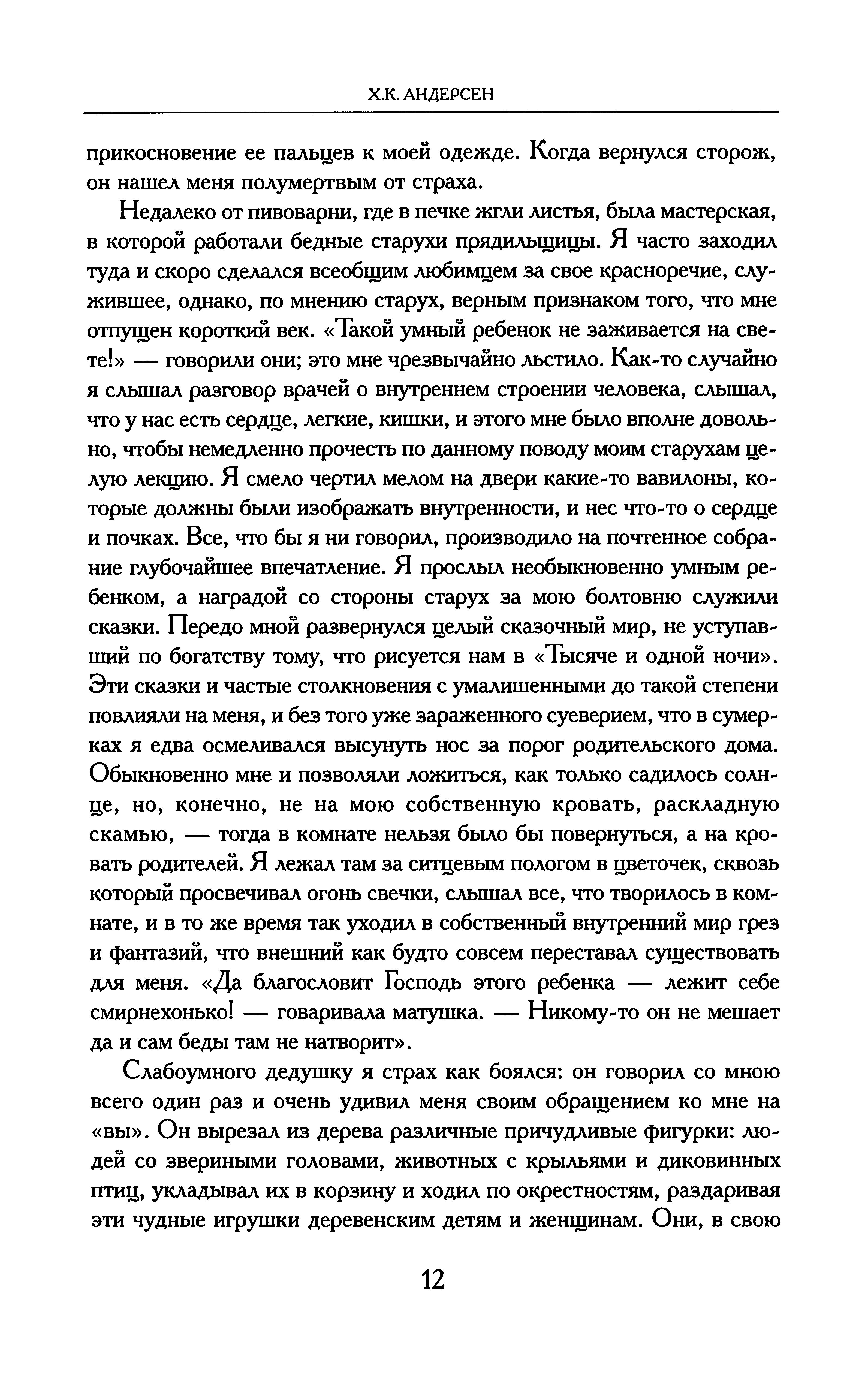 Х.К. АНДЕРСЕН

прикосновение ее пальцев к моей одежде. Когда вернулся сторож, он нашел меня полумертвым от страха.

Недалеко от пивоварни, где в печке жгли листья, была мастерская, в которой работали бедные старухи прядильщицы. Я часто заходил туда и скоро сделался всеобщим любимцем за свое красноречие, служившее, однако, по мнению старух, верным признаком того, что мне отпущен короткий век. «Такой умный ребенок не заживается на свете!» — говорили они; это мне чрезвычайно льстило. Как-то случайно я слышал разговор врачей о внутреннем строении человека, слышал, что у нас есть сердце, легкие, кишки, и этого мне было вполне довольно, чтобы немедленно прочесть по данному поводу моим старухам целую лекцию. Я смело чертил мелом на двери какие-то вавилоны, которые должны были изображать внутренности, и нес что-то о сердце и почках. Все, что бы я ни говорил, производило на почтенное собрание глубочайшее впечатление. Я прослыл необыкновенно умным ребенком, а наградой со стороны старух за мою болтовню служили сказки. Передо мной развернулся целый сказочный мир, не уступавший по богатству тому, что рисуется нам в «Тысяче и одной ночи». Эти сказки и частые столкновения с умалишенными до такой степени повлияли на меня, и без того уже зараженного суеверием, что в сумерках я едва осмеливался высунуть нос за порог родительского дома. Обыкновенно мне и позволяли ложиться, как только садилось солнце, но, конечно, не на мою собственную кровать, раскладную скамью, — тогда в комнате нельзя было бы повернуться, а на кровать родителей. Я лежал там за ситцевым пологом в цветочек, сквозь который просвечивал огонь свечки, слышал все, что творилось в комнате, и в то же время так уходил в собственный внутренний мир грез и фантазий, что внешний как будто совсем переставал существовать для меня. «Да благословит Господь этого ребенка — лежит себе смирнехонько! — говаривала матушка. — Никому-то он не мешает да и сам беды там не натворит».

Слабоумного дедушку я страх как боялся: он говорил со мною всего один раз и очень удивил меня своим обращением ко мне на «вы». Он вырезал из дерева различные причудливые фигурки: людей со звериными головами, животных с крыльями и диковинных птиц, укладывал их в корзину и ходил по окрестностям, раздаривая эти чудные игрушки деревенским детям и женщинам. Они, в свою

12